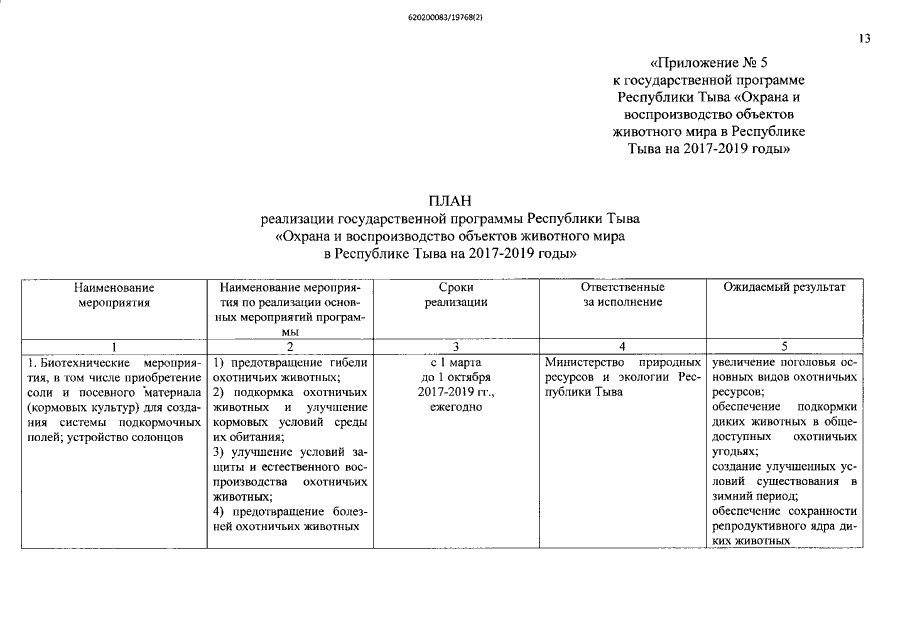 620200083/19768(2)

13

«Приложение № 5 к государственной программе Республики Тыва «Охрана и воспроизводство объектов животного мира в Республике Тыва на 2017-2019 годы»

ПЛАН
реализации государственной программы Республики Тыва «Охрана и воспроизводство объектов животного мира в Республике Тыва на 2017-2019 годы»

| Наименование мероприятия | Наименование мероприятия по реализации основных мероприятий программы | Сроки реализации | Ответственные за исполнение | Ожидаемый результат |
|---|---|---|---|---|
| 1 | 2 | 3 | 4 | 5 |
| 1. Биотехнические мероприятия, в том числе приобретение соли и посевного материала (кормовых культур) для создания системы подкормочных полей; устройство солонцов | 1) предотвращение гибели охотничьих животных; 2) подкормка охотничьих животных и улучшение кормовых условий среды их обитания; 3) улучшение условий защиты и естественного воспроизводства охотничьих животных; 4) предотвращение болезней охотничьих животных | с 1 марта до 1 октября 2017-2019 гг., ежегодно | Министерство природных ресурсов и экологии Республики Тыва | увеличение поголовья основных видов охотничьих ресурсов; обеспечение подкормки диких животных в общедоступных охотничьих угодьях; создание улучшенных условий существования в зимний период; обеспечение сохранности репродуктивного ядра диких животных |